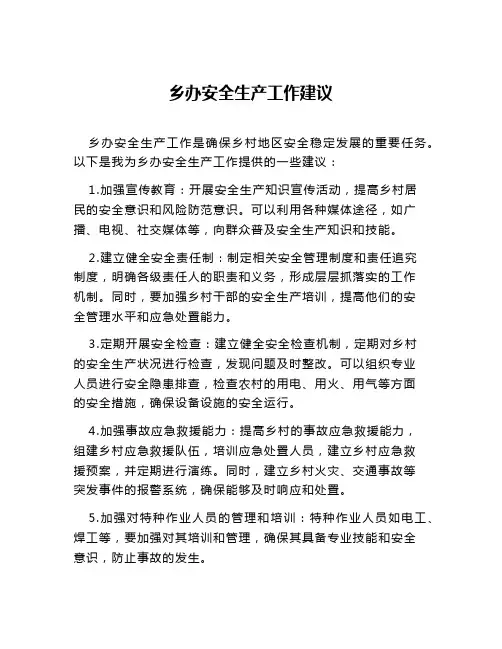 乡办安全生产工作建议

乡办安全生产工作是确保乡村地区安全稳定发展的重要任务。以下是我为乡办安全生产工作提供的一些建议：

1.加强宣传教育：开展安全生产知识宣传活动，提高乡村居民的安全意识和风险防范意识。可以利用各种媒体途径，如广播、电视、社交媒体等，向群众普及安全生产知识和技能。

2.建立健全安全责任制：制定相关安全管理制度和责任追究制度，明确各级责任人的职责和义务，形成层层抓落实的工作机制。同时，要加强乡村干部的安全生产培训，提高他们的安全管理水平和应急处置能力。

3.定期开展安全检查：建立健全安全检查机制，定期对乡村的安全生产状况进行检查，发现问题及时整改。可以组织专业人员进行安全隐患排查，检查农村的用电、用火、用气等方面的安全措施，确保设备设施的安全运行。

4.加强事故应急救援能力：提高乡村的事故应急救援能力，组建乡村应急救援队伍，培训应急处置人员，建立乡村应急救援预案，并定期进行演练。同时，建立乡村火灾、交通事故等突发事件的报警系统，确保能够及时响应和处置。

5.加强对特种作业人员的管理和培训：特种作业人员如电工、焊工等，要加强对其培训和管理，确保其具备专业技能和安全意识，防止事故的发生。